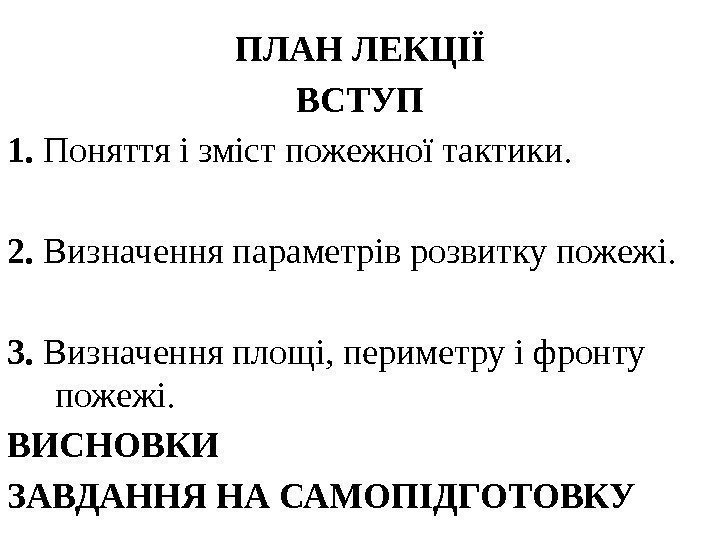 ПЛАН ЛЕКЦІЇ

ВСТУП

1. Поняття і зміст пожежної тактики.

2. Визначення параметрів розвитку пожежі.

3. Визначення площі, периметру і фронту пожежі.

ВИСНОВКИ

ЗАВДАННЯ НА САМОПІДГОТОВКУ